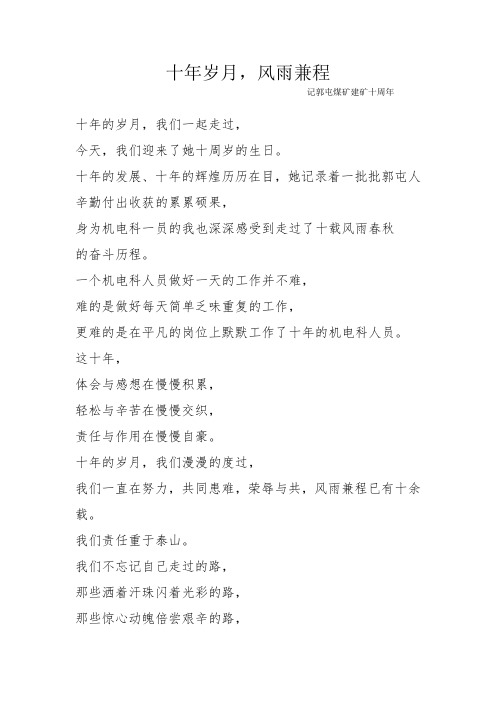 十年岁月，风雨兼程

记郭屯煤矿建矿十周年

十年的岁月，我们一起走过，

今天，我们迎来了她十周岁的生日。

十年的发展、十年的辉煌历历在目，她记录着一批批郭屯人辛勤付出收获的累累硕果，

身为机电科一员的我也深深感受到走过了十载风雨春秋的奋斗历程。

一个机电科人员做好一天的工作并不难，

难的是做好每天简单乏味重复的工作，

更难的是在平凡的岗位上默默工作了十年的机电科人员。

这十年，

体会与感想在慢慢积累，

轻松与辛苦在慢慢交织，

责任与作用在慢慢自豪。

十年的岁月，我们漫漫的度过，

我们一直在努力，共同患难，荣辱与共，风雨兼程已有十余载。

我们责任重于泰山。

我们不忘记自己走过的路，

那些洒着汗珠闪着光彩的路，

那些惊心动魄倍尝艰辛的路，